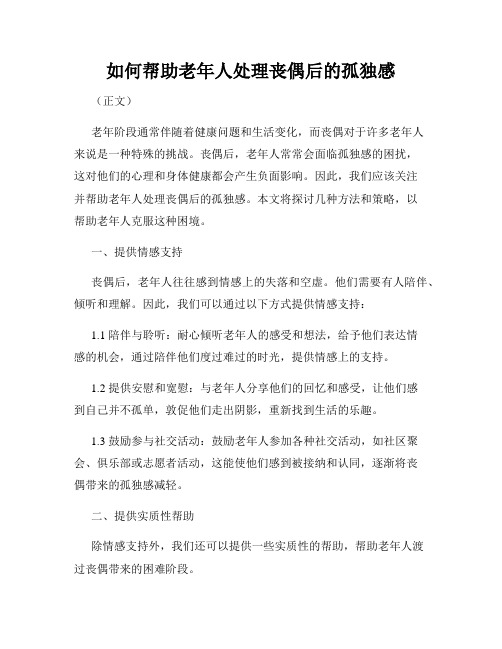 如何帮助老年人处理丧偶后的孤独感

（正文）

老年阶段通常伴随着健康问题和生活变化，而丧偶对于许多老年人来说是一种特殊的挑战。丧偶后，老年人常常会面临孤独感的困扰，这对他们的心理和身体健康都会产生负面影响。因此，我们应该关注并帮助老年人处理丧偶后的孤独感。本文将探讨几种方法和策略，以帮助老年人克服这种困境。

一、提供情感支持

丧偶后，老年人往往感到情感上的失落和空虚。他们需要有人陪伴、倾听和理解。因此，我们可以通过以下方式提供情感支持：

1.1 陪伴与聆听：耐心倾听老年人的感受和想法，给予他们表达情感的机会，通过陪伴他们度过难过的时光，提供情感上的支持。

1.2 提供安慰和宽慰：与老年人分享他们的回忆和感受，让他们感到自己并不孤单，敦促他们走出阴影，重新找到生活的乐趣。

1.3 鼓励参与社交活动：鼓励老年人参加各种社交活动，如社区聚会、俱乐部或志愿者活动，这能使他们感到被接纳和认同，逐渐将丧偶带来的孤独感减轻。

二、提供实质性帮助

除情感支持外，我们还可以提供一些实质性的帮助，帮助老年人渡过丧偶带来的困难阶段。